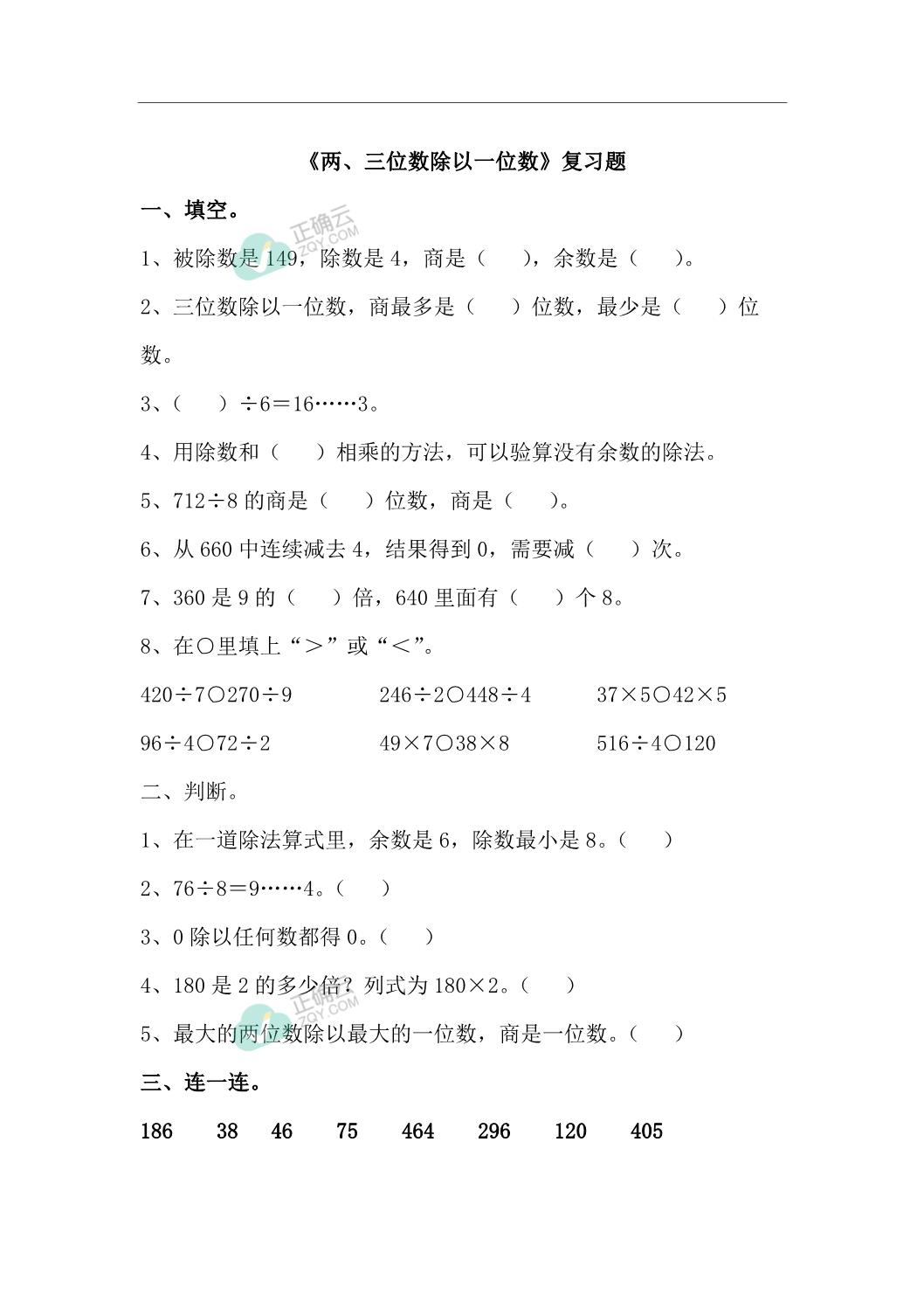 《两、三位数除以一位数》复习题

一、填空。

正确云 ZQY.COM

1、被除数是 149，除数是 4，商是（　　），余数是（　　）。

2、三位数除以一位数，商最多是（　　）位数，最少是（　　）位数。

3、（　　）÷6＝16……3。

4、用除数和（　　）相乘的方法，可以验算没有余数的除法。

5、712÷8 的商是（　　）位数，商是（　　）。

6、从 660 中连续减去 4，结果得到 0，需要减（　　）次。

7、360 是 9 的（　　）倍，640 里面有（　　）个 8。

8、在○里填上“＞”或“＜”。

420÷7○270÷9　　246÷2○448÷4　　37×5○42×5

96÷4○72÷2　　49×7○38×8　　516÷4○120

二、判断。

1、在一道除法算式里，余数是 6，除数最小是 8。（　　）

2、76÷8＝9……4。（　　）

3、0 除以任何数都得 0。（　　）

4、180 是 2 的多少倍？列式为 180×2。（　　）

正确云 ZQY.COM

5、最大的两位数除以最大的一位数，商是一位数。（　　）

三、连一连。

186　38　46　75　464　296　120　405